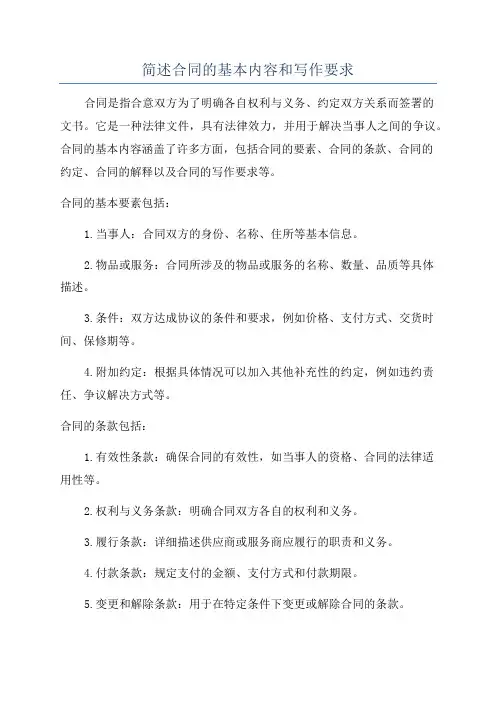 简述合同的基本内容和写作要求

合同是指合意双方为了明确各自权利与义务、约定双方关系而签署的文书。它是一种法律文件，具有法律效力，并用于解决当事人之间的争议。合同的基本内容涵盖了许多方面，包括合同的要素、合同的条款、合同的约定、合同的解释以及合同的写作要求等。

合同的基本要素包括：

1.当事人：合同双方的身份、名称、住所等基本信息。

2.物品或服务：合同所涉及的物品或服务的名称、数量、品质等具体描述。

3.条件：双方达成协议的条件和要求，例如价格、支付方式、交货时间、保修期等。

4.附加约定：根据具体情况可以加入其他补充性的约定，例如违约责任、争议解决方式等。

合同的条款包括：

1.有效性条款：确保合同的有效性，如当事人的资格、合同的法律适用性等。

2.权利与义务条款：明确合同双方各自的权利和义务。

3.履行条款：详细描述供应商或服务商应履行的职责和义务。

4.付款条款：规定支付的金额、支付方式和付款期限。

5.变更和解除条款：用于在特定条件下变更或解除合同的条款。